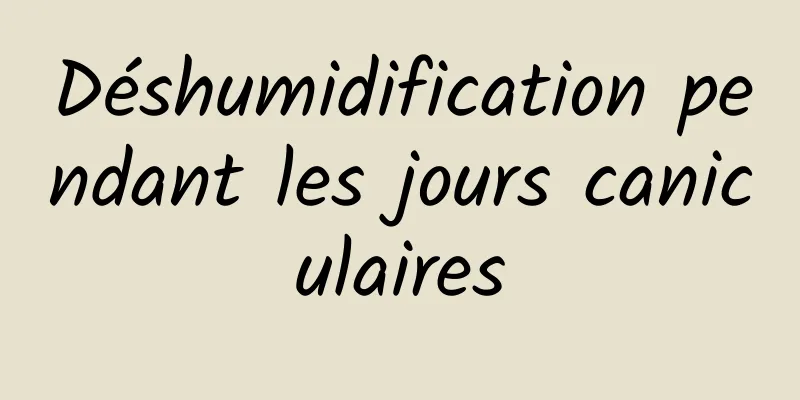 Déshumidification pendant les jours caniculaires